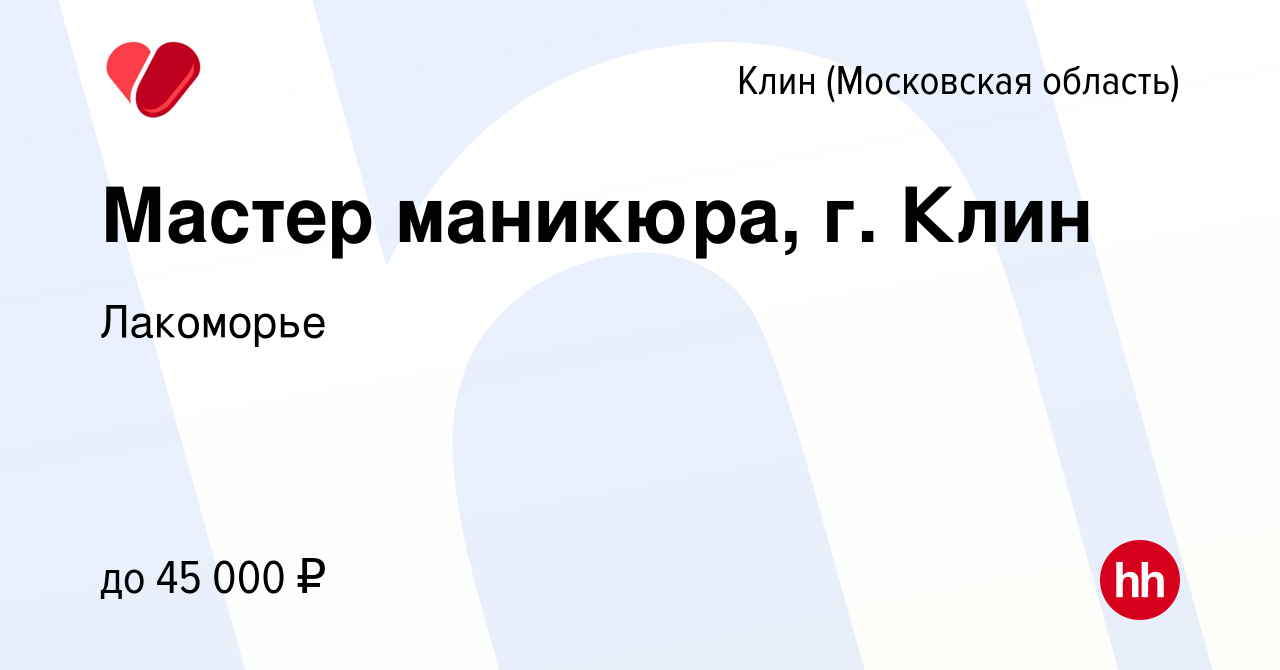 Клин (Московская область)

Мастер маникюра, г. Клин

Лакоморье

до 45 000 ₽

hh